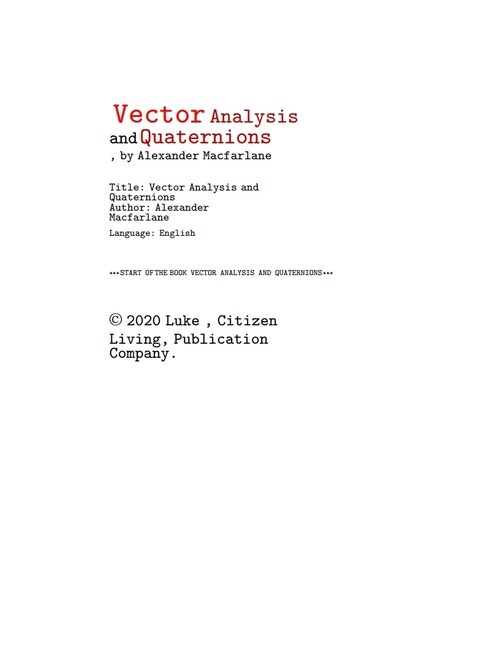 Vector Analysis and Quaternions
, by Alexander Macfarlane

Title: Vector Analysis and Quaternions
Author: Alexander Macfarlane
Language: English

***START OF THE BOOK VECTOR ANALYSIS AND QUATERNIONS***

© 2020 Luke , Citizen Living, Publication Company.